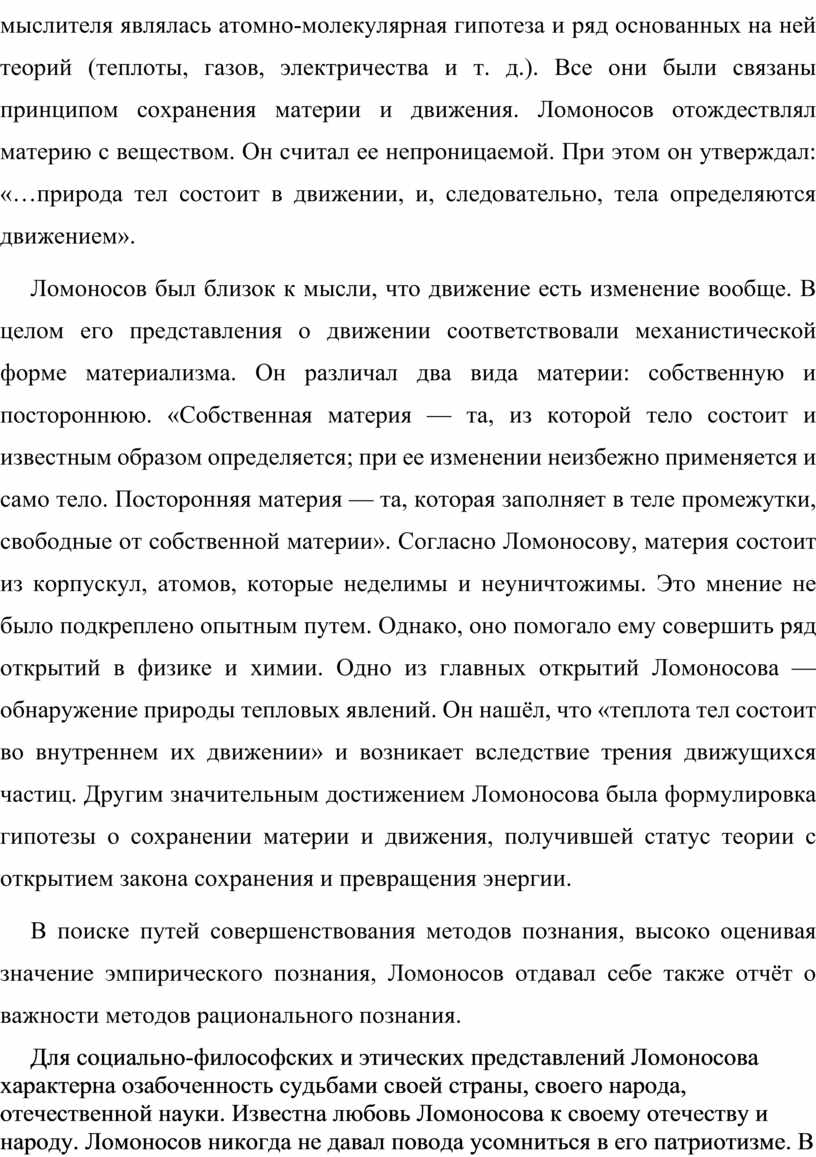 мыслителя являлась атомно-молекулярная гипотеза и ряд основанных на ней теорий (теплоты, газов, электричества и т. д.). Все они были связаны принципом сохранения материи и движения. Ломоносов отождествлял материю с веществом. Он считал ее непроницаемой. При этом он утверждал: «…природа тел состоит в движении, и, следовательно, тела определяются движением».

Ломоносов был близок к мысли, что движение есть изменение вообще. В целом его представления о движении соответствовали механистической форме материализма. Он различал два вида материи: собственную и постороннюю. «Собственная материя — та, из которой тело состоит и известным образом определяется; при ее изменении неизбежно применяется и само тело. Посторонняя материя — та, которая заполняет в теле промежутки, свободные от собственной материи». Согласно Ломоносову, материя состоит из корпускул, атомов, которые неделимы и неуничтожимы. Это мнение не было подкреплено опытным путем. Однако, оно помогало ему совершить ряд открытий в физике и химии. Одно из главных открытий Ломоносова — обнаружение природы тепловых явлений. Он нашёл, что «теплота тел состоит во внутреннем их движении» и возникает вследствие трения движущихся частиц. Другим значительным достижением Ломоносова была формулировка гипотезы о сохранении материи и движения, получившей статус теории с открытием закона сохранения и превращения энергии.

В поиске путей совершенствования методов познания, высоко оценивая значение эмпирического познания, Ломоносов отдавал себе также отчёт о важности методов рационального познания.

Для социально-философских и этических представлений Ломоносова характерна озабоченность судьбами своей страны, своего народа, отечественной науки. Известна любовь Ломоносова к своему отечеству и народу. Ломоносов никогда не давал повода усомниться в его патриотизме. В